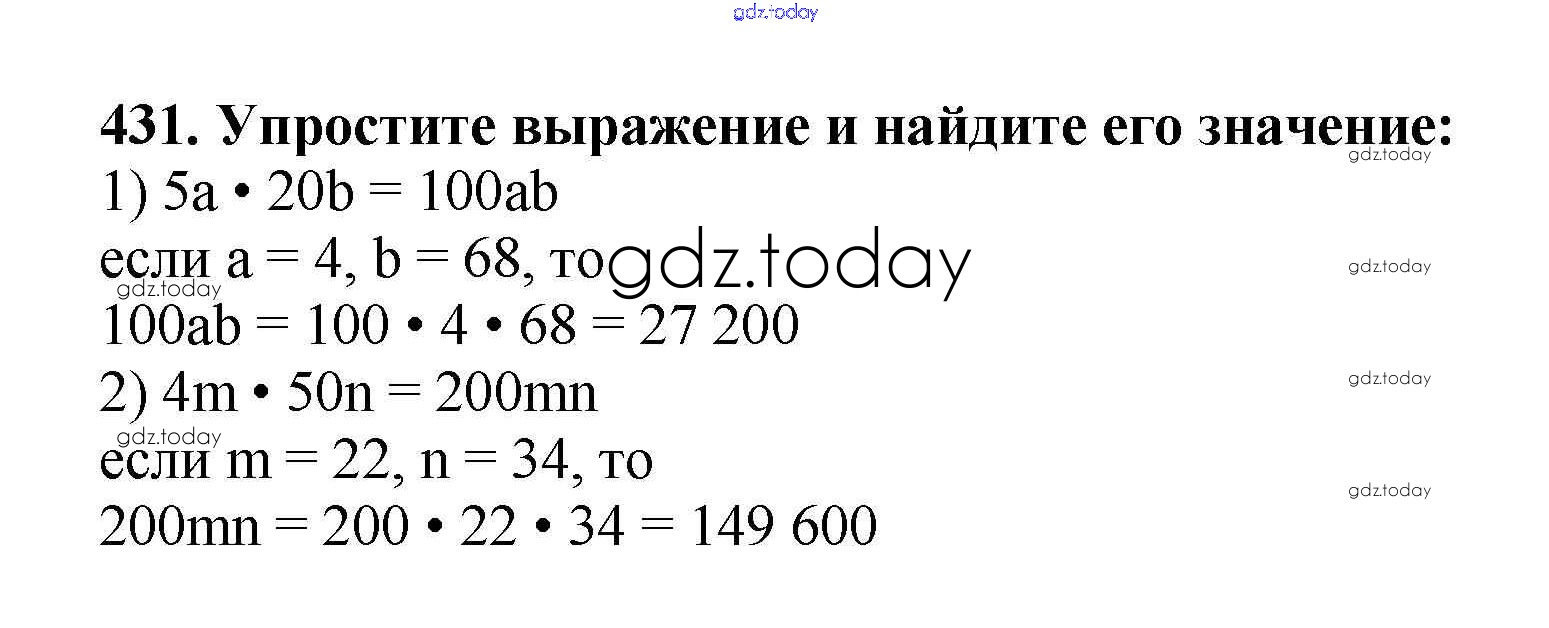 431. Упростите выражение и найдите его значение:

1) $5a \cdot 20b = 100ab$

если $a = 4$, $b = 68$, то

$100ab = 100 \cdot 4 \cdot 68 = 27\ 200$

2) $4m \cdot 50n = 200mn$

если $m = 22$, $n = 34$, то

$200mn = 200 \cdot 22 \cdot 34 = 149\ 600$

gdz.today